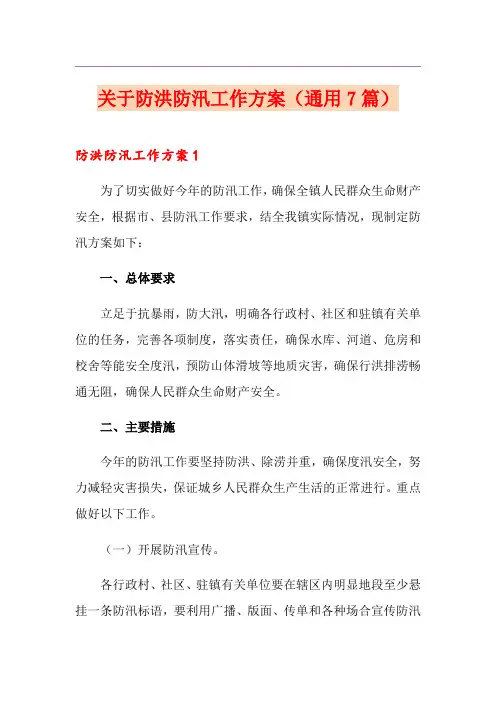 关于防洪防汛工作方案（通用7篇）

防洪防汛工作方案1

为了切实做好今年的防汛工作，确保全镇人民群众生命财产安全，根据市、县防汛工作要求，结全我镇实际情况，现制定防汛方案如下：

一、总体要求

立足于抗暴雨，防大汛，明确各行政村、社区和驻镇有关单位的任务，完善各项制度，落实责任，确保水库、河道、危房和校舍等能安全度汛，预防山体滑坡等地质灾害，确保行洪排涝畅通无阻，确保人民群众生命财产安全。

二、主要措施

今年的防汛工作要坚持防洪、除涝并重，确保度汛安全，努力减轻灾害损失，保证城乡人民群众生产生活的正常进行。重点做好以下工作。

（一）开展防汛宣传。

各行政村、社区、驻镇有关单位要在辖区内明显地段至少悬挂一条防汛标语，要利用广播、版面、传单和各种场合宣传防汛